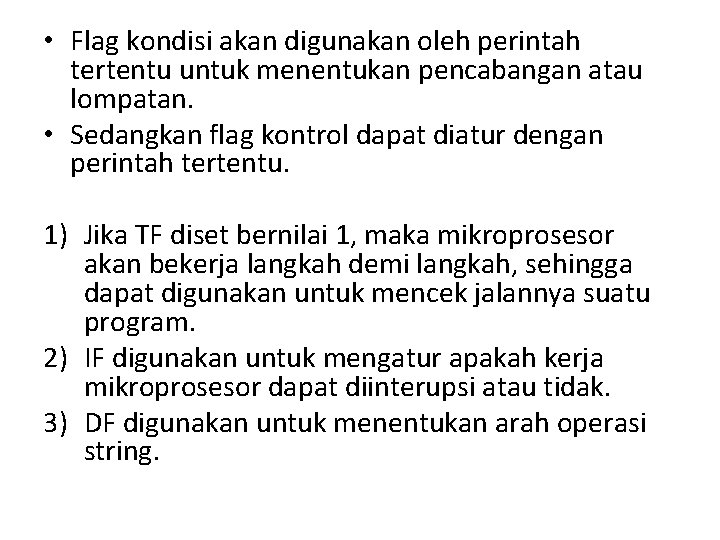 • Flag kondisi akan digunakan oleh perintah tertentu untuk menentukan pencabangan atau lompatan.
• Sedangkan flag kontrol dapat diatur dengan perintah tertentu.

1) Jika TF diset bernilai 1, maka mikroprosesor akan bekerja langkah demi langkah, sehingga dapat digunakan untuk mencek jalannya suatu program.
2) IF digunakan untuk mengatur apakah kerja mikroprosesor dapat diinterupsi atau tidak.
3) DF digunakan untuk menentukan arah operasi string.